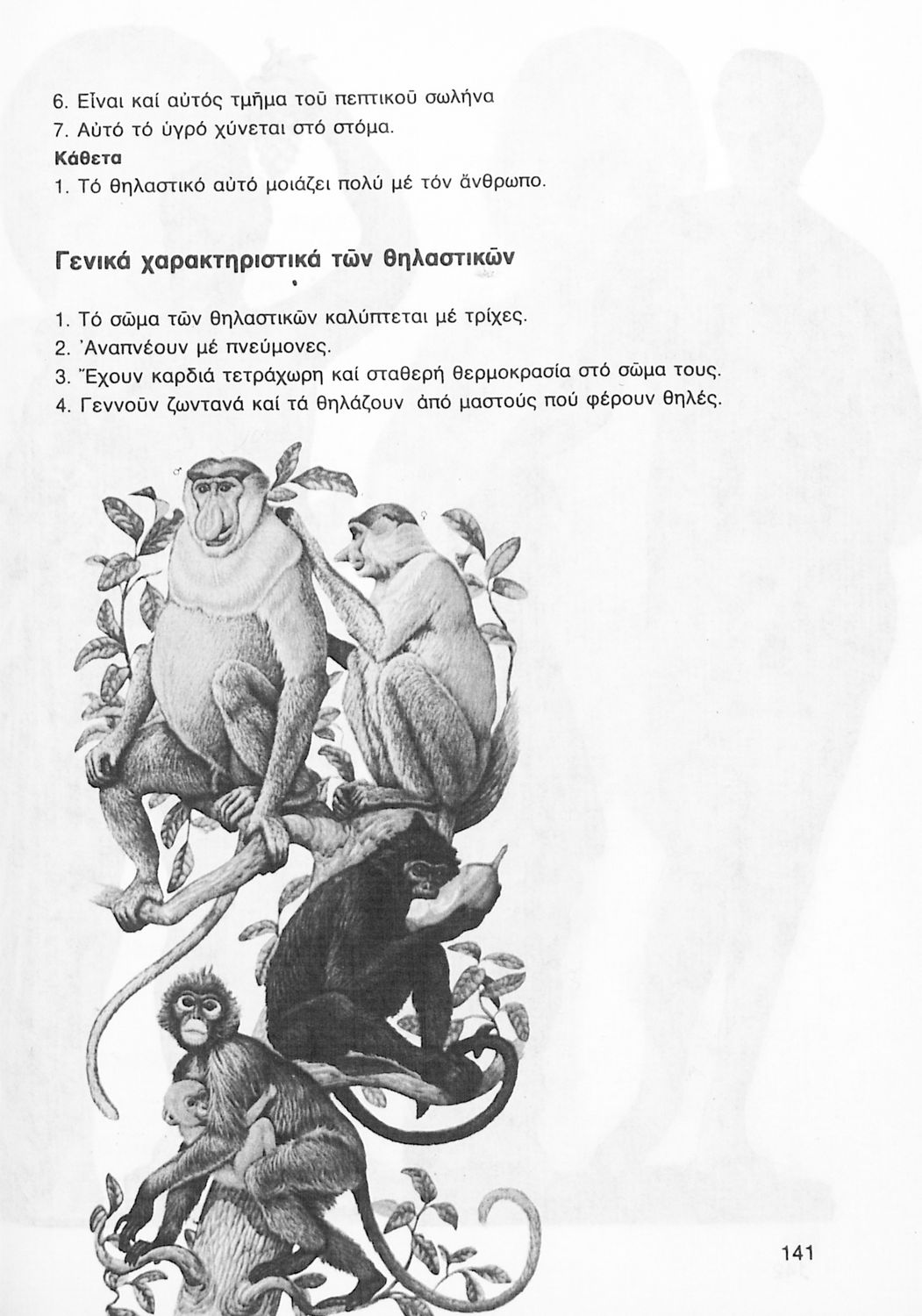 6. Εἶναι καί αὐτός τμῆμα τοῦ πεπτικοῦ σωλήνα
7. Αὐτό τό ὑγρό χύνεται στό στόμα.
Κάθετα
1. Τό θηλαστικό αὐτό μοιάζει πολύ μέ τόν ἄνθρωπο.

Γενικά χαρακτηριστικά τῶν θηλαστικῶν

1. Τό σῶμα τῶν θηλαστικῶν καλύπτεται μέ τρίχες.
2. Ἀναπνέουν μέ πνεύμονες.
3. Ἔχουν καρδιά τετράχωρη καί σταθερή θερμοκρασία στό σῶμα τους.
4. Γεννοῦν ζωντανά καί τά θηλάζουν ἀπό μαστούς πού φέρουν θηλές.

141